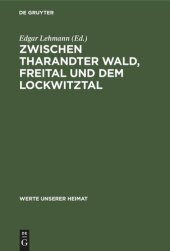 DE GRUYTER

Edgar Lehmann (Ed.)

ZWISCHEN THARANDTER WALD, FREITAL UND DEM LOCKWITZTAL

WERTE UNSERER HEIMAT

DE G